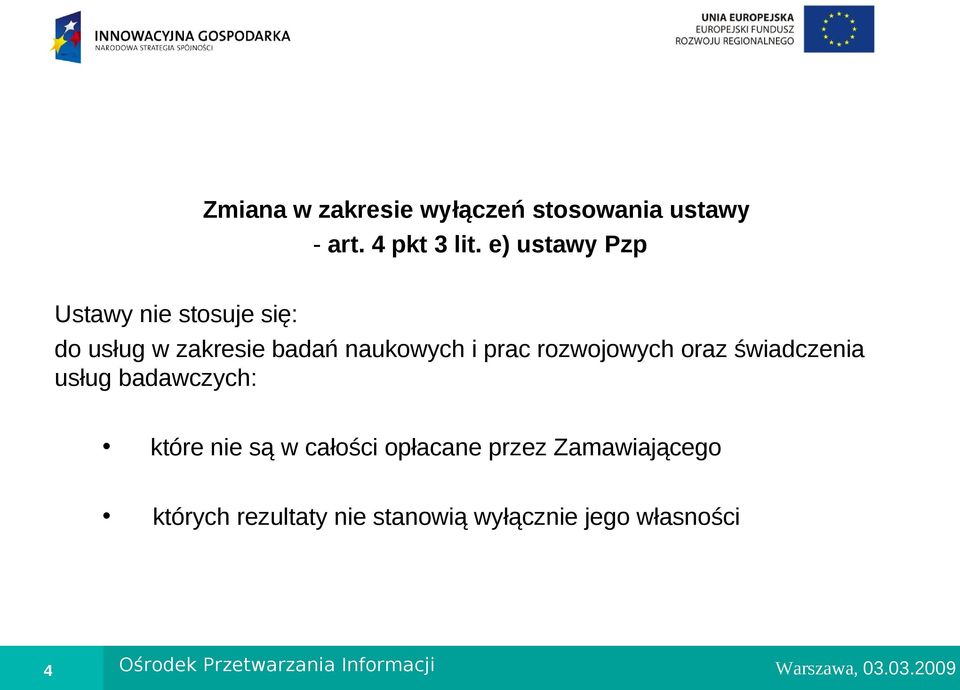 INNOWACYJNA GOSPODARKA
NARODOWA STRATEGIA SPÓJNOŚCI

UNIA EUROPEJSKA
EUROPEJSKI FUNDUSZ
ROZWOJU REGIONALNEGO

Zmiana w zakresie wyłączeń stosowania ustawy
- art. 4 pkt 3 lit. e) ustawy Pzp

Ustawy nie stosuje się:
do usług w zakresie badań naukowych i prac rozwojowych oraz świadczenia usług badawczych:

• które nie są w całości opłacane przez Zamawiającego

• których rezultaty nie stanowią wyłącznie jego własności

4 Ośrodek Przetwarzania Informacji Warszawa, 03.03.2009